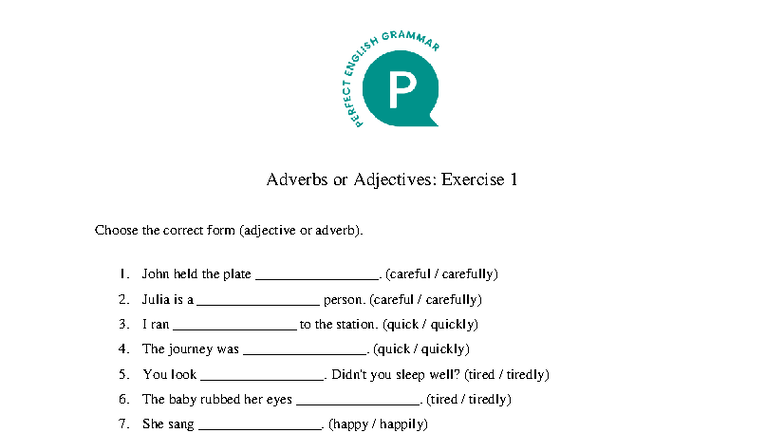 PERFECT ENGLISH GRAMMAR

P

Adverbs or Adjectives: Exercise 1

Choose the correct form (adjective or adverb).

1. John held the plate ________________. (careful / carefully)
2. Julia is a ________________ person. (careful / carefully)
3. I ran ________________ to the station. (quick / quickly)
4. The journey was ________________. (quick / quickly)
5. You look ________________. Didn't you sleep well? (tired / tiredly)
6. The baby rubbed her eyes ________________. (tired / tiredly)
7. She sang ________________. (happy / happily)